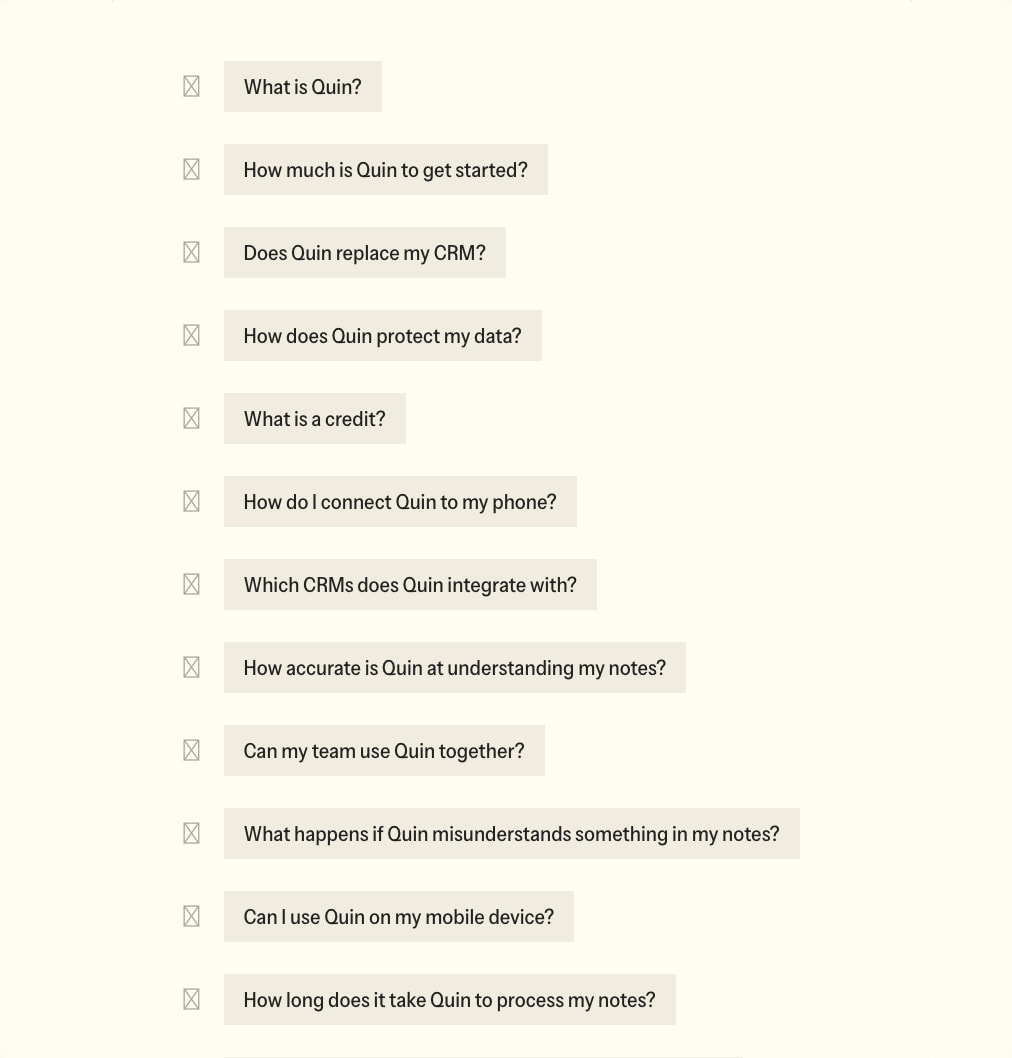 What is Quin?

How much is Quin to get started?

Does Quin replace my CRM?

How does Quin protect my data?

What is a credit?

How do I connect Quin to my phone?

Which CRMs does Quin integrate with?

How accurate is Quin at understanding my notes?

Can my team use Quin together?

What happens if Quin misunderstands something in my notes?

Can I use Quin on my mobile device?

How long does it take Quin to process my notes?